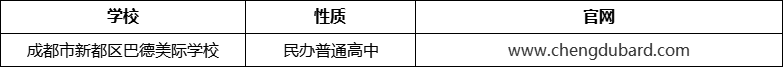 | 学校 | 性质 | 官网 |
|---|---|---|
| 成都市新都区巴德美际学校 | 民办普通高中 | www.chengdubard.com |